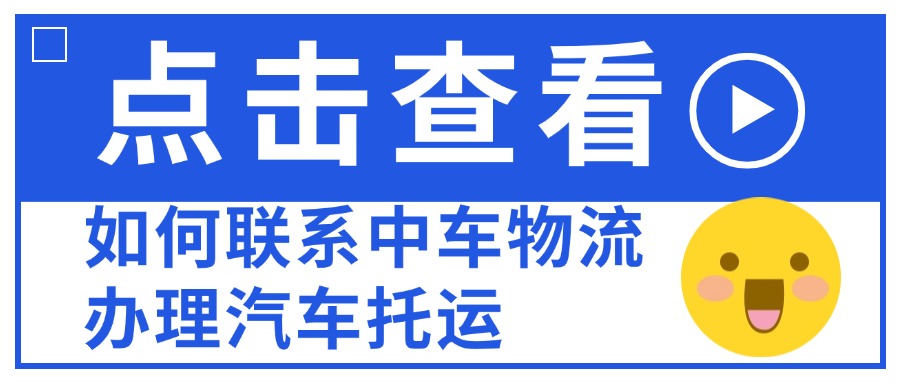 点击查看

如何联系中车物流
办理汽车托运